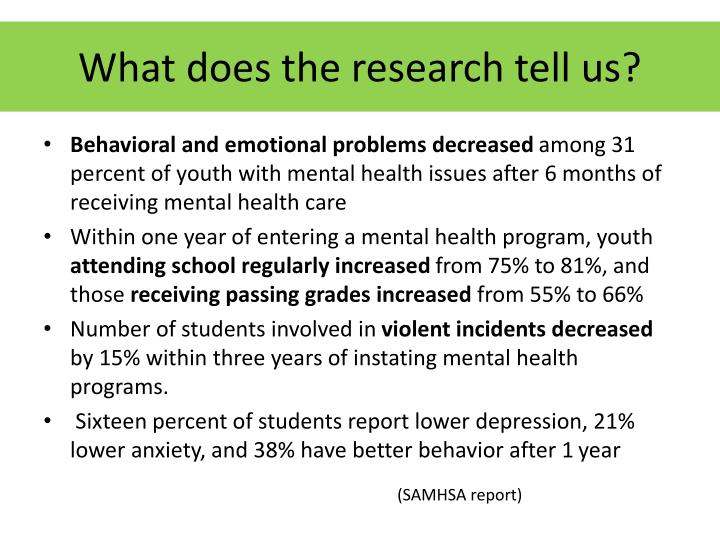 What does the research tell us?

• Behavioral and emotional problems decreased among 31 percent of youth with mental health issues after 6 months of receiving mental health care

• Within one year of entering a mental health program, youth attending school regularly increased from 75% to 81%, and those receiving passing grades increased from 55% to 66%

• Number of students involved in violent incidents decreased by 15% within three years of instating mental health programs.

• Sixteen percent of students report lower depression, 21% lower anxiety, and 38% have better behavior after 1 year

(SAMHSA report)